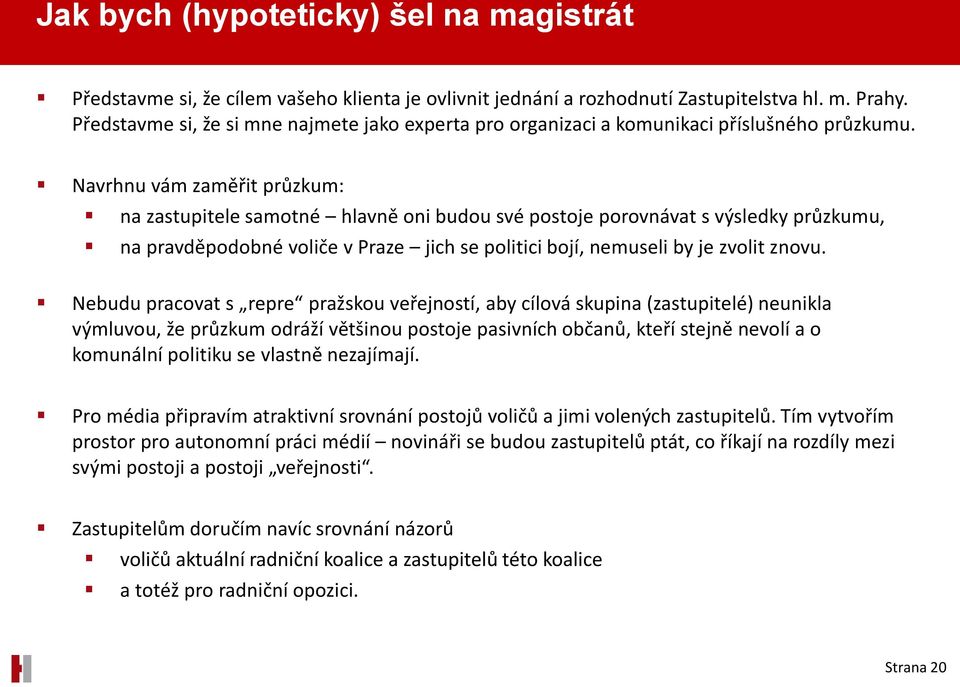 Jak bych (hypoteticky) šel na magistrát

Představme si, že cílem vašeho klienta je ovlivnit jednání a rozhodnutí Zastupitelstva hl. m. Prahy. Představme si, že si mne najmete jako experta pro organizaci a komunikaci příslušného průzkumu.

Navrhnu vám zaměřit průzkum:

na zastupitele samotné – hlavně oni budou své postoje porovnávat s výsledky průzkumu,

na pravděpodobné voliče v Praze – jich se politici bojí, nemuseli by je zvolit znovu.

Nebudu pracovat s „repre“ pražskou veřejností, aby cílová skupina (zastupitelé) neunikla výmluvou, že průzkum odráží většinou postoje pasivních občanů, kteří stejně nevolí a o komunální politiku se vlastně nezajímají.

Pro média připravím atraktivní srovnání postojů voličů a jimi volených zastupitelů. Tím vytvořím prostor pro autonomní práci médií – novináři se budou zastupitelů ptát, co říkají na rozdíly mezi svými postoji a postoji „veřejnosti“.

Zastupitelům doručím navíc srovnání názorů

voličů aktuální radniční koalice a zastupitelů této koalice

a totéž pro radniční opozici.

Strana 20